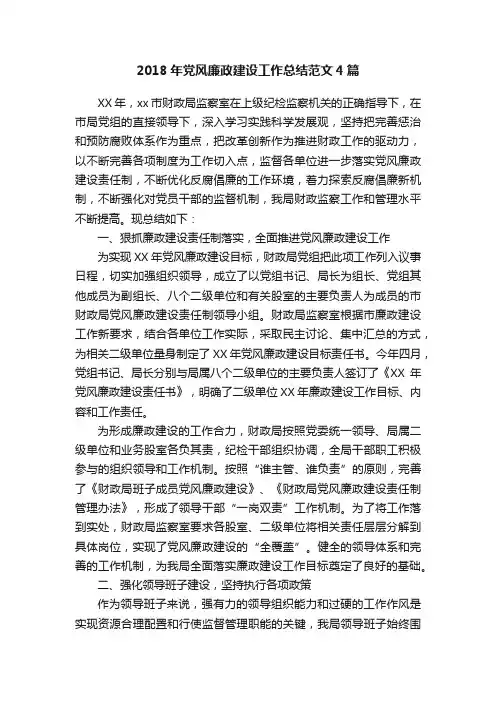 2018 年党风廉政建设工作总结范文 4 篇

XX 年，xx 市财政局监察室在上级纪检监察机关的正确指导下，在市局党组的直接领导下，深入学习实践科学发展观，坚持把完善惩治和预防腐败体系作为重点，把改革创新作为推进财政工作的驱动力，以不断完善各项制度为工作切入点，监督各单位进一步落实党风廉政建设责任制，不断优化反腐倡廉的工作环境，着力探索反腐倡廉新机制，不断强化对党员干部的监督机制，我局财政监察工作和管理水平不断提高。现总结如下：

一、狠抓廉政建设责任制落实，全面推进党风廉政建设工作

为实现 XX 年党风廉政建设目标，财政局党组把此项工作列入议事日程，切实加强组织领导，成立了以党组书记、局长为组长、党组其他成员为副组长、八个二级单位和有关股室的主要负责人为成员的市财政局党风廉政建设责任制领导小组。财政局监察室根据市廉政建设工作新要求，结合各单位工作实际，采取民主讨论、集中汇总的方式，为相关二级单位量身制定了 XX 年党风廉政建设目标责任书。今年四月，党组书记、局长分别与局属八个二级单位的主要负责人签订了《XX 年党风廉政建设责任书》，明确了二级单位 XX 年廉政建设工作目标、内容和工作责任。

为形成廉政建设的工作合力，财政局按照党委统一领导、局属二级单位和业务股室各负其责，纪检干部组织协调，全局干部职工积极参与的组织领导和工作机制。按照“谁主管、谁负责”的原则，完善了《财政局班子成员党风廉政建设》、《财政局党风廉政建设责任制管理办法》，形成了领导干部“一岗双责”工作机制。为了将工作落到实处，财政局监察室要求各股室、二级单位将相关责任层层分解到具体岗位，实现了党风廉政建设的“全覆盖”。健全的领导体系和完善的工作机制，为我局全面落实廉政建设工作目标奠定了良好的基础。

二、强化领导班子建设，坚持执行各项政策

作为领导班子来说，强有力的领导组织能力和过硬的工作作风是实现资源合理配置和行使监督管理职能的关键，我局领导班子始终围